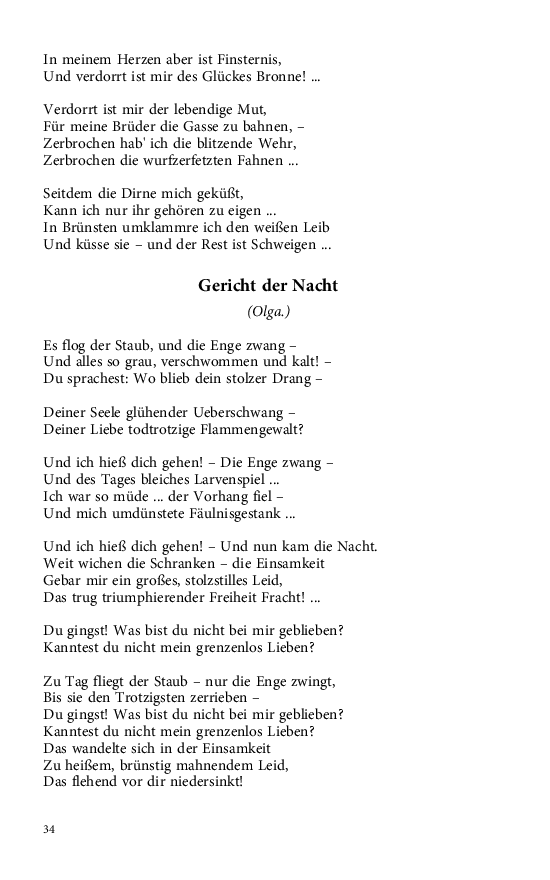 In meinem Herzen aber ist Finsternis,
Und verdorrt ist mir des Glückes Bronne! ...

Verdorrt ist mir der lebendige Mut,
Für meine Brüder die Gasse zu bahnen, –
Zerbrochen hab' ich die blitzende Wehr,
Zerbrochen die wurfzerfetzten Fahnen ...

Seitdem die Dirne mich geküßt,
Kann ich nur ihr gehören zu eigen ...
In Brünsten umklammre ich den weißen Leib
Und küsse sie – und der Rest ist Schweigen ...

Gericht der Nacht

(Olga.)

Es flog der Staub, und die Enge zwang –
Und alles so grau, verschwommen und kalt! –
Du sprachest: Wo blieb dein stolzer Drang –

Deiner Seele glühender Ueberschwang –
Deiner Liebe todtrotzige Flammengewalt?

Und ich hieß dich gehen! – Die Enge zwang –
Und des Tages bleiches Larvenspiel ...
Ich war so müde ... der Vorhang fiel –
Und mich umdünstete Fäulnisgestank ...

Und ich hieß dich gehen! – Und nun kam die Nacht.
Weit wichen die Schranken – die Einsamkeit
Gebar mir ein großes, stolzstilles Leid,
Das trug triumphierender Freiheit Fracht! ...

Du gingst! Was bist du nicht bei mir geblieben?
Kanntest du nicht mein grenzenlos Lieben?

Zu Tag fliegt der Staub – nur die Enge zwingt,
Bis sie den Trotzigsten zerrieben –
Du gingst! Was bist du nicht bei mir geblieben?
Kanntest du nicht mein grenzenlos Lieben?
Das wandelte sich in der Einsamkeit
Zu heißem, brünstig mahnendem Leid,
Das flehend vor dir niedersinkt!

34